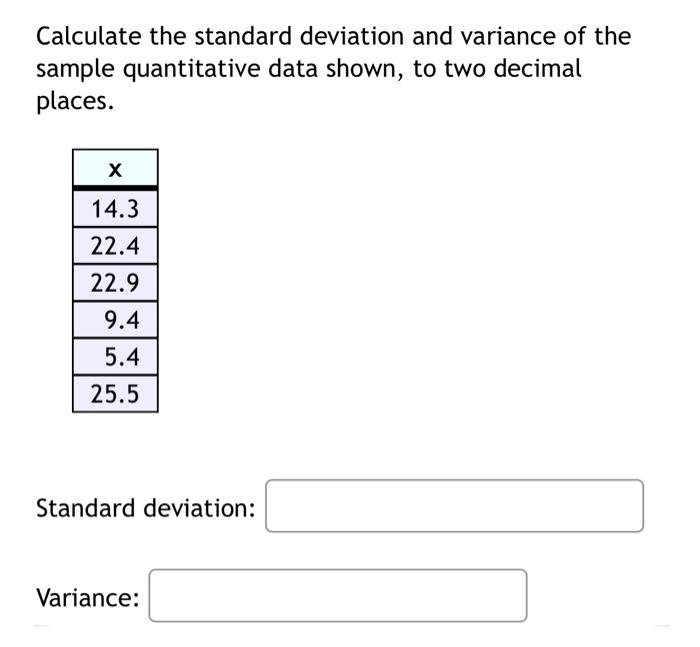 Calculate the standard deviation and variance of the sample quantitative data shown, to two decimal places.

| x |
|---|
| 14.3 |
| 22.4 |
| 22.9 |
| 9.4 |
| 5.4 |
| 25.5 |

Standard deviation:

Variance: